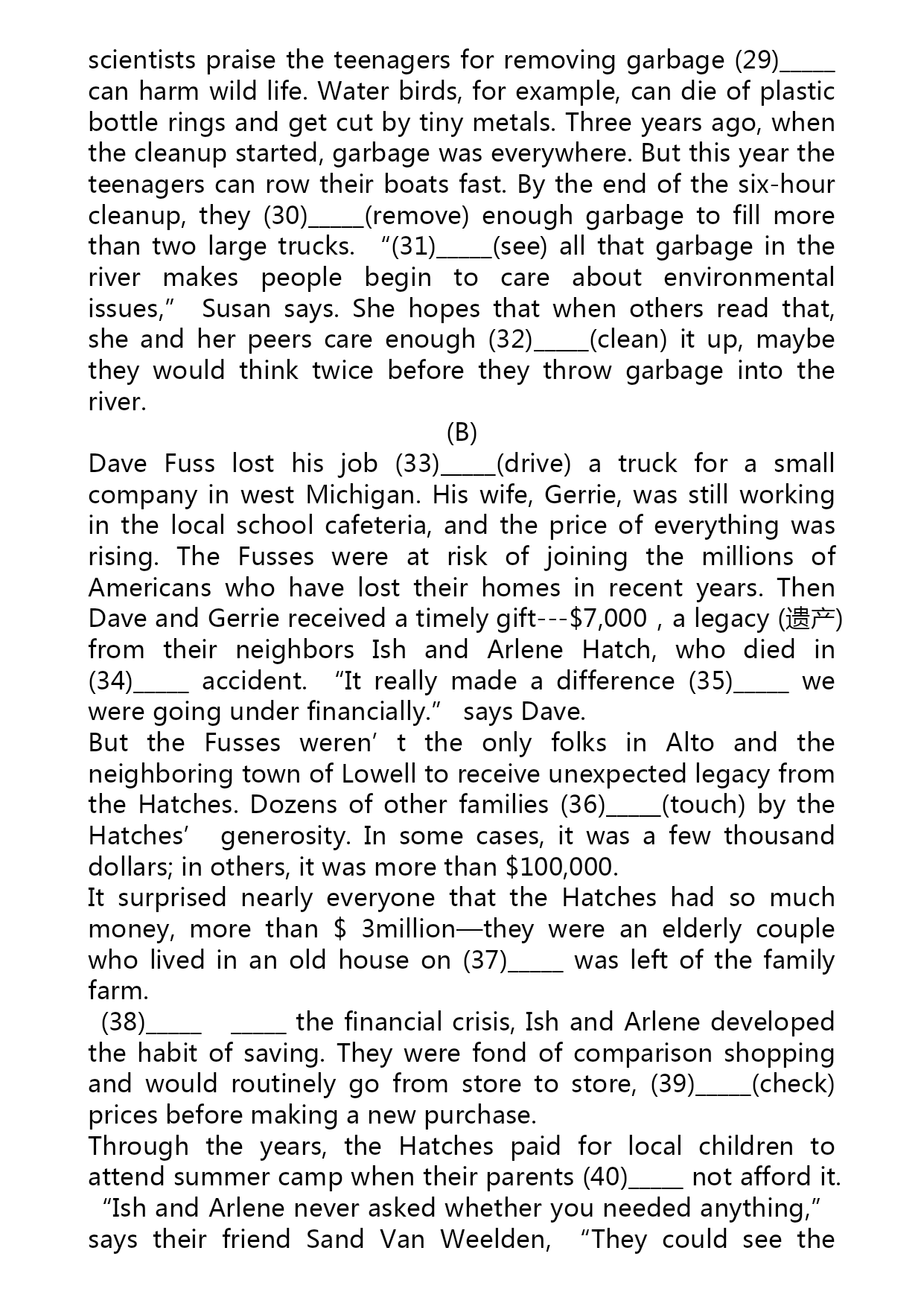 scientists praise the teenagers for removing garbage (29)_____ can harm wild life. Water birds, for example, can die of plastic bottle rings and get cut by tiny metals. Three years ago, when the cleanup started, garbage was everywhere. But this year the teenagers can row their boats fast. By the end of the six-hour cleanup, they (30)_____(remove) enough garbage to fill more than two large trucks. “(31)_____(see) all that garbage in the river makes people begin to care about environmental issues,” Susan says. She hopes that when others read that, she and her peers care enough (32)_____(clean) it up, maybe they would think twice before they throw garbage into the river.

(B)

Dave Fuss lost his job (33)_____(drive) a truck for a small company in west Michigan. His wife, Gerrie, was still working in the local school cafeteria, and the price of everything was rising. The Fusses were at risk of joining the millions of Americans who have lost their homes in recent years. Then Dave and Gerrie received a timely gift---$7,000 , a legacy (遗产) from their neighbors Ish and Arlene Hatch, who died in (34)_____ accident. “It really made a difference (35)_____ we were going under financially.” says Dave.

But the Fusses weren’ t the only folks in Alto and the neighboring town of Lowell to receive unexpected legacy from the Hatches. Dozens of other families (36)_____(touch) by the Hatches’ generosity. In some cases, it was a few thousand dollars; in others, it was more than $100,000.

It surprised nearly everyone that the Hatches had so much money, more than $ 3million—they were an elderly couple who lived in an old house on (37)_____ was left of the family farm.

(38)_____ _____ the financial crisis, Ish and Arlene developed the habit of saving. They were fond of comparison shopping and would routinely go from store to store, (39)_____(check) prices before making a new purchase.

Through the years, the Hatches paid for local children to attend summer camp when their parents (40)_____ not afford it. “Ish and Arlene never asked whether you needed anything,” says their friend Sand Van Weelden, “They could see the